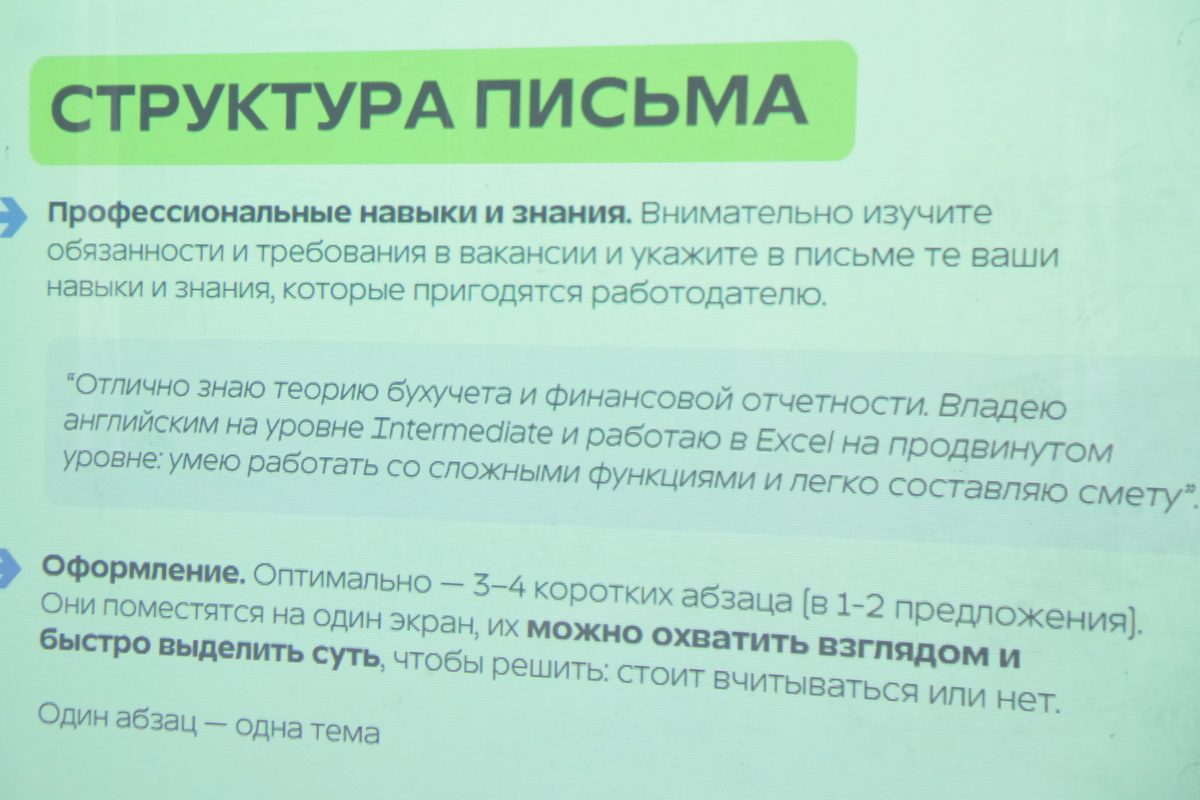 СТРУКТУРА ПИСЬМА

Профессиональные навыки и знания. Внимательно изучите обязанности и требования в вакансии и укажите в письме те ваши навыки и знания, которые пригодятся работодателю.

"Отлично знаю теорию бухучета и финансовой отчетности. Владею английским на уровне Intermediate и работаю в Excel на продвинутом уровне: умею работать со сложными функциями и легко составляю смету".

Оформление. Оптимально — 3–4 коротких абзаца (в 1-2 предложения). Они поместятся на один экран, их можно охватить взглядом и быстро выделить суть, чтобы решить: стоит вчитываться или нет.

Один абзац — одна тема